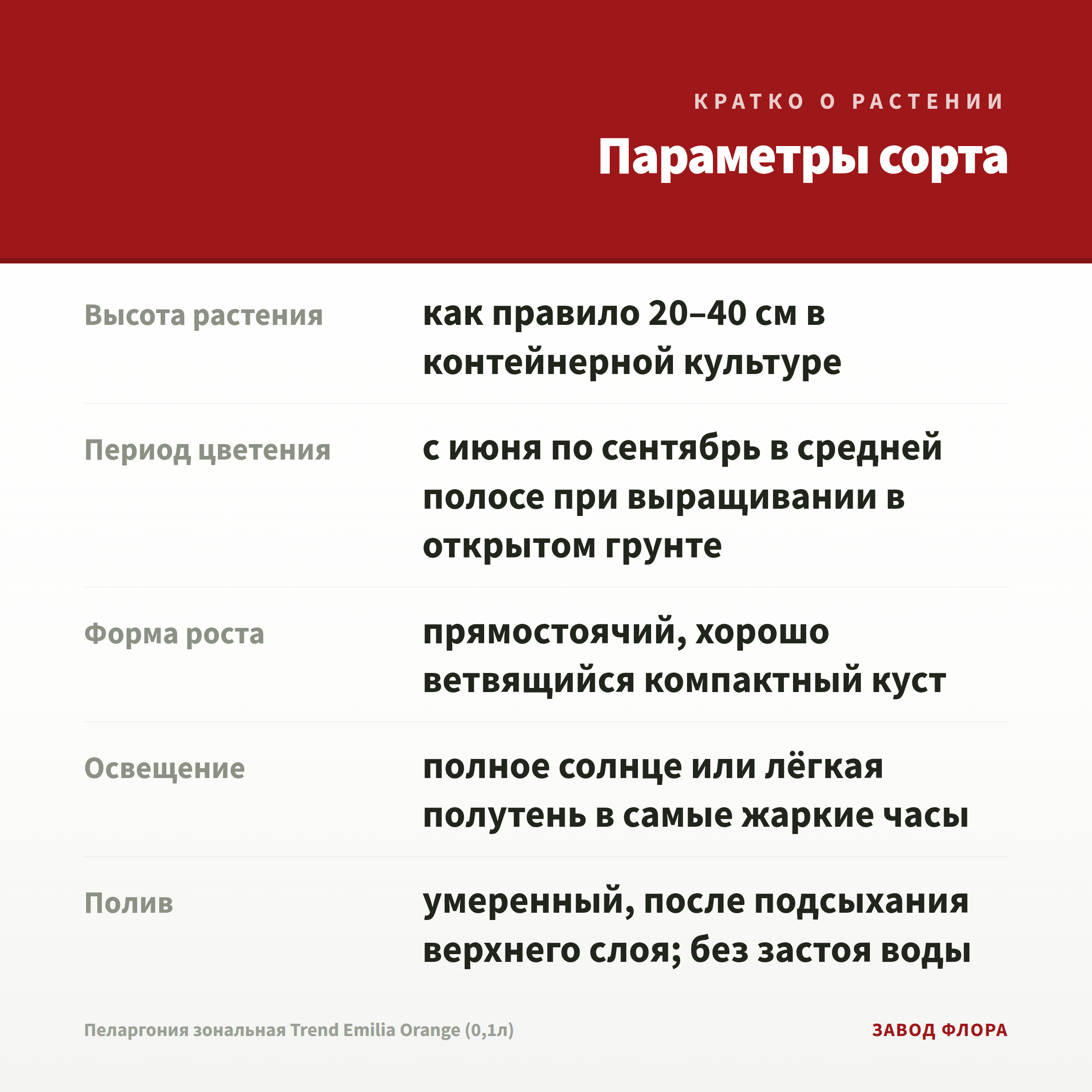 КРАТКО О РАСТЕНИИ

Параметры сорта

Высота растения
как правило 20–40 см в контейнерной культуре

Период цветения
с июня по сентябрь в средней полосе при выращивании в открытом грунте

Форма роста
прямостоячий, хорошо ветвящийся компактный куст

Освещение
полное солнце или лёгкая полутень в самые жаркие часы

Полив
умеренный, после подсыхания верхнего слоя; без застоя воды

Пеларгония зональная Trend Emilia Orange (0,1л)

ЗАВОД ФЛОРА